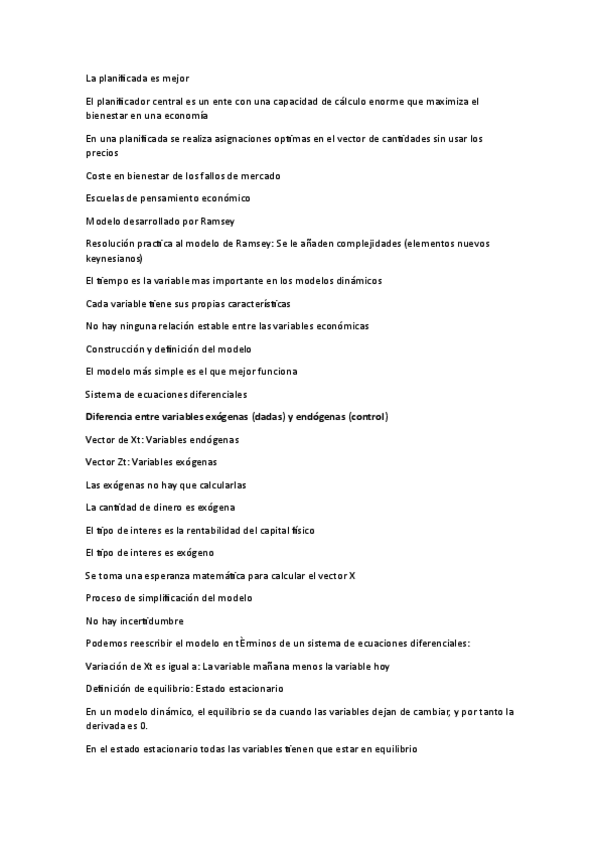 La planificada es mejor

El planificador central es un ente con una capacidad de cálculo enorme que maximiza el bienestar en una economía

En una planificada se realiza asignaciones optimas en el vector de cantidades sin usar los precios

Coste en bienestar de los fallos de mercado

Escuelas de pensamiento económico

Modelo desarrollado por Ramsey

Resolución practica al modelo de Ramsey: Se le añaden complejidades (elementos nuevos keynesianos)

El tiempo es la variable mas importante en los modelos dinámicos

Cada variable tiene sus propias características

No hay ninguna relación estable entre las variables económicas

Construcción y definición del modelo

El modelo más simple es el que mejor funciona

Sistema de ecuaciones diferenciales

Diferencia entre variables exógenas (dadas) y endógenas (control)

Vector de Xt: Variables endógenas

Vector Zt: Variables exógenas

Las exógenas no hay que calcularlas

La cantidad de dinero es exógena

El tipo de interes es la rentabilidad del capital físico

El tipo de interes es exógeno

Se toma una esperanza matemática para calcular el vector X

Proceso de simplificación del modelo

No hay incertidumbre

Podemos reescribir el modelo en tÈrminos de un sistema de ecuaciones diferenciales:

Variación de Xt es igual a: La variable mañana menos la variable hoy

Definición de equilibrio: Estado estacionario

En un modelo dinámico, el equilibrio se da cuando las variables dejan de cambiar, y por tanto la derivada es 0.

En el estado estacionario todas las variables tienen que estar en equilibrio